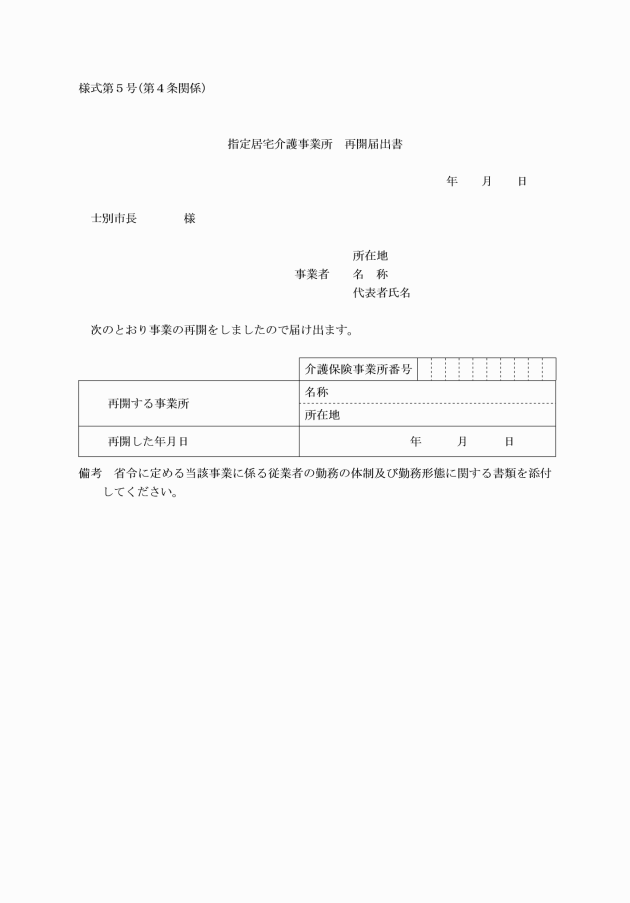 様式第５号（第４条関係）

指定居宅介護事業所　再開届出書

年　月　日

士別市長　　　様

所在地
事業者　名　称
代表者氏名

次のとおり事業の再開をしましたので届け出ます。

| | 介護保険事業所番号 | |
|---|---|---|
| 再開する事業所 | 名称 | |
| | 所在地 | |
| 再開した年月日 | 年　月　日 | |

備考　省令に定める当該事業に係る従業者の勤務の体制及び勤務形態に関する書類を添付してください。